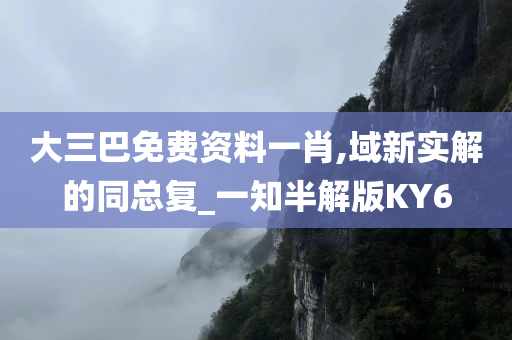 大三巴免费资料一肖,域新实解的同总复_一知半解版KY6